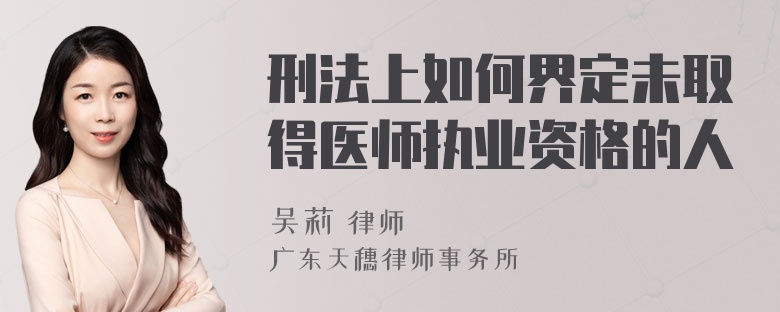 刑法上如何界定未取得医师执业资格的人

吴莉 律师
广东天穗律师事务所